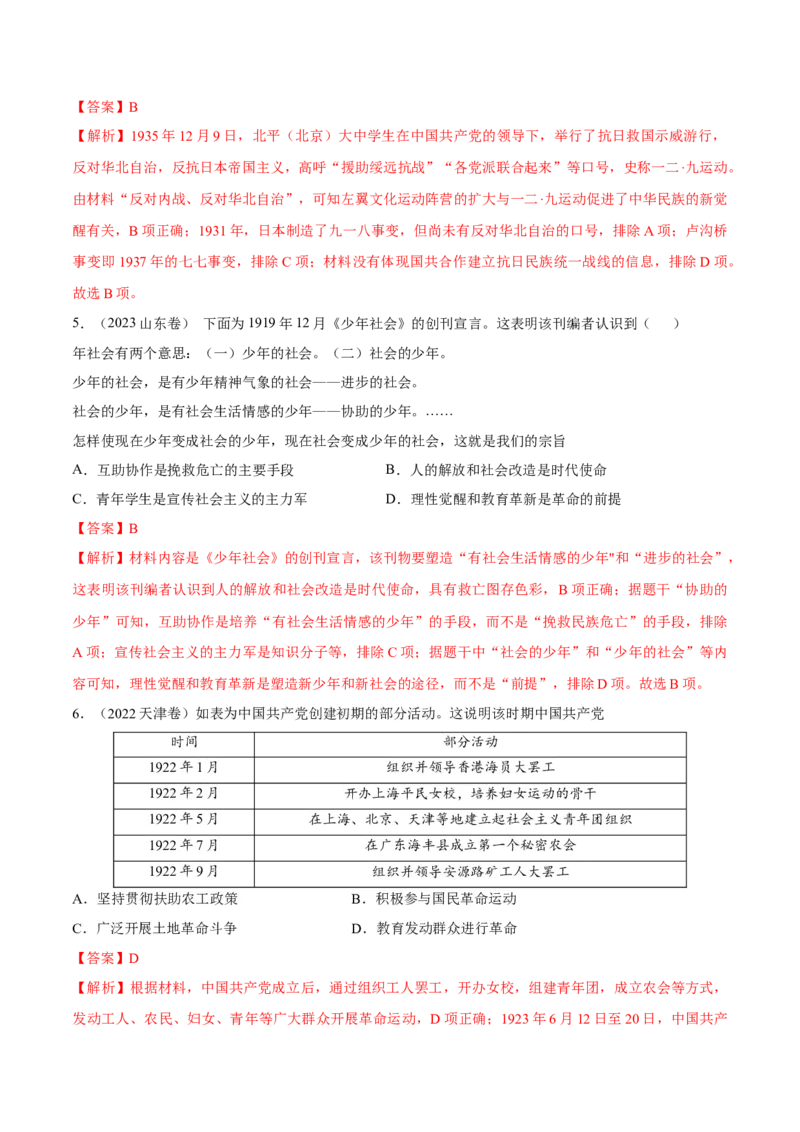 【答案】B

【解析】1935 年 12 月 9 日，北平（北京）大中学生在中国共产党的领导下，举行了抗日救国示威游行，反对华北自治，反抗日本帝国主义，高呼“援助绥远抗战”“各党派联合起来”等口号，史称一二·九运动。由材料“反对内战、反对华北自治”，可知左翼文化运动阵营的扩大与一二·九运动促进了中华民族的新觉醒有关，B 项正确；1931 年，日本制造了九一八事变，但尚未有反对华北自治的口号，排除 A 项；卢沟桥事变即 1937 年的七七事变，排除 C 项；材料没有体现国共合作建立抗日民族统一战线的信息，排除 D 项。故选 B 项。

5．（2023 山东卷） 下面为 1919 年 12 月《少年社会》的创刊宣言。这表明该刊编者认识到（ ）

年社会有两个意思：（一）少年的社会。（二）社会的少年。

少年的社会，是有少年精神气象的社会——进步的社会。

社会的少年，是有社会生活情感的少年——协助的少年。……

怎样使现在少年变成社会的少年，现在社会变成少年的社会，这就是我们的宗旨

A．互助协作是挽救危亡的主要手段

B．人的解放和社会改造是时代使命

C．青年学生是宣传社会主义的主力军

D．理性觉醒和教育革新是革命的前提

【答案】B

【解析】材料内容是《少年社会》的创刊宣言，该刊物要塑造“有社会生活情感的少年"和“进步的社会”，这表明该刊编者认识到人的解放和社会改造是时代使命，具有救亡图存色彩，B 项正确；据题干“协助的少年”可知，互助协作是培养“有社会生活情感的少年”的手段，而不是“挽救民族危亡”的手段，排除 A 项；宣传社会主义的主力军是知识分子等，排除 C 项；据题干中“社会的少年”和“少年的社会”等内容可知，理性觉醒和教育革新是塑造新少年和新社会的途径，而不是“前提”，排除 D 项。故选 B 项。

6．（2022 天津卷）如表为中国共产党创建初期的部分活动。这说明该时期中国共产党

| 时间 | 部分活动 |
|---|---|
| 1922 年 1 月 | 组织并领导香港海员大罢工 |
| 1922 年 2 月 | 开办上海平民女校，培养妇女运动的骨干 |
| 1922 年 5 月 | 在上海、北京、天津等地建立起社会主义青年团组织 |
| 1922 年 7 月 | 在广东海丰县成立第一个秘密农会 |
| 1922 年 9 月 | 组织并领导安源路矿工人大罢工 |

A．坚持贯彻扶助农工政策

B．积极参与国民革命运动

C．广泛开展土地革命斗争

D．教育发动群众进行革命

【答案】D

【解析】根据材料，中国共产党成立后，通过组织工人罢工，开办女校，组建青年团，成立农会等方式，发动工人、农民、妇女、青年等广大群众开展革命运动，D 项正确；1923 年 6 月 12 日至 20 日，中国共产